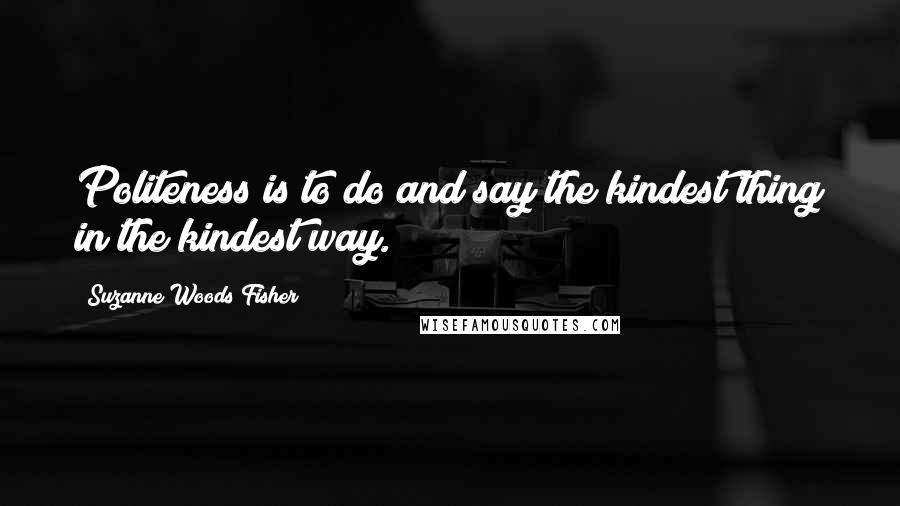 Politeness is to do and say the kindest thing in the kindest way.

Suzanne Woods Fisher

WISEFAMOUSQUOTES.COM